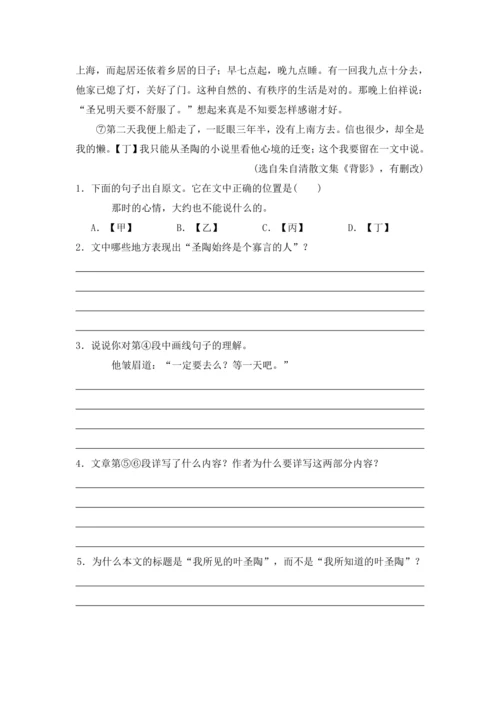 上海，而起居还依着乡居的日子：早七点起，晚九点睡。有一回我九点十分去，他家已熄了灯，关好了门。这种自然的、有秩序的生活是对的。那晚上伯祥说："圣兄明天要不舒服了。"想起来真是不知要怎样感谢才好。

⑦第二天我便上船走了，一眨眼三年半，没有上南方去。信也很少，却全是我的懒。【丁】我只能从圣陶的小说里看他心境的迁变；这个我要留在一文中说。

（选自朱自清散文集《背影》，有删改）

1. 下面的句子出自原文。它在文中正确的位置是(　　)

那时的心情，大约也不能说什么的。

A. 【甲】　B. 【乙】　C. 【丙】　D. 【丁】

2. 文中哪些地方表现出"圣陶始终是个寡言的人"？

3. 说说你对第④段中画线句子的理解。

他皱眉道："一定要去么？等一天吧。"

4. 文章第⑤⑥段详写了什么内容？作者为什么要详写这两部分内容？

5. 为什么本文的标题是"我所见的叶圣陶"，而不是"我所知道的叶圣陶"？